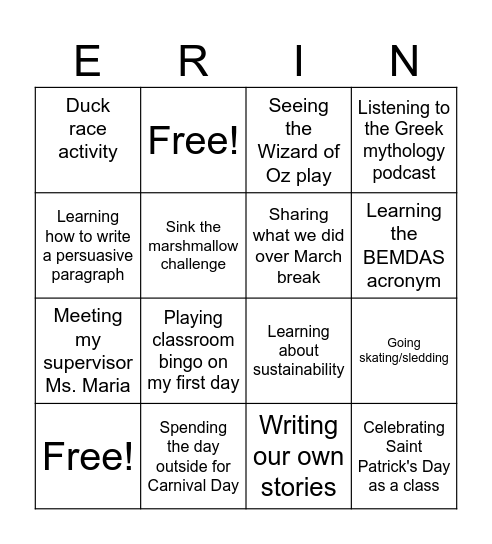 | E | R | I | N |
|---|---|---|---|
| Duck race activity | Free! | Seeing the Wizard of Oz play | Listening to the Greek mythology podcast |
| Learning how to write a persuasive paragraph | Sink the marshmallow challenge | Sharing what we did over March break | Learning the BEMDAS acronym |
| Meeting my supervisor Ms. Maria | Playing classroom bingo on my first day | Learning about sustainability | Going skating/sledding |
| Free! | Spending the day outside for Carnival Day | Writing our own stories | Celebrating Saint Patrick's Day as a class |